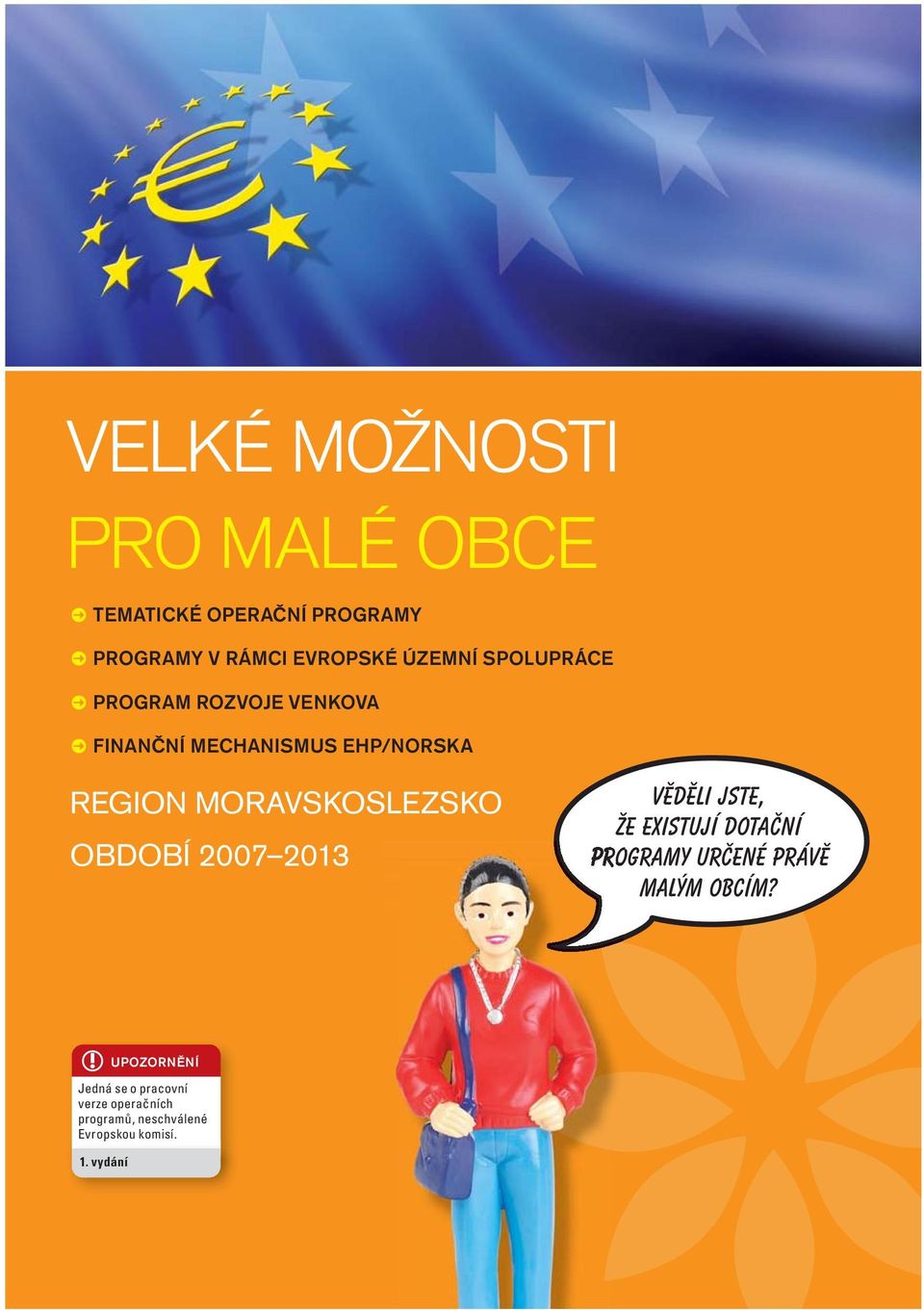 VELKÉ MOŽNOSTI
PRO MALÉ OBCE

TEMATICKÉ OPERAČNÍ PROGRAMY
PROGRAMY V RÁMCI EVROPSKÉ ÚZEMNÍ SPOLUPRÁCE
PROGRAM ROZVOJE VENKOVA
FINANČNÍ MECHANISMUS EHP/NORSKA

REGION MORAVSKOSLEZSKO
OBDOBÍ 2007–2013

VĚDĚLI JSTE, ŽE EXISTUJÍ DOTAČNÍ PROGRAMY URČENÉ PRÁVĚ MALÝM OBCÍM?

UPOZORNĚNÍ
Jedná se o pracovní verze operačních programů, neschválené Evropskou komisí.
1. vydání